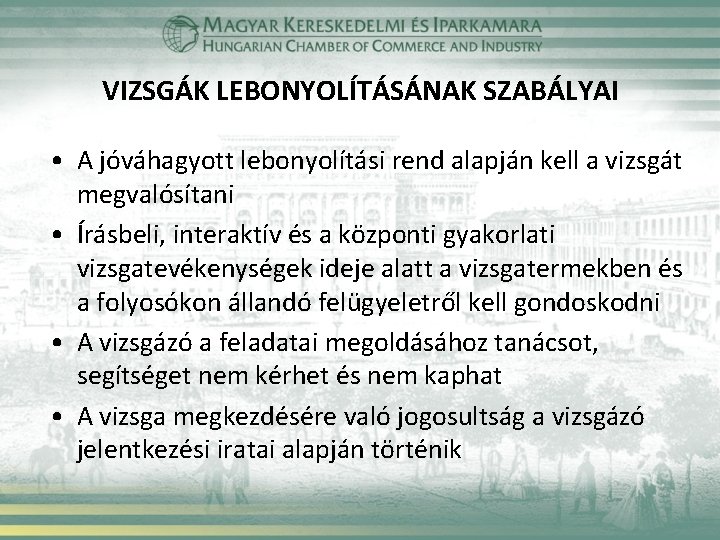 MAGYAR KERESKEDELMI ÉS IPARKAMARA
HUNGARIAN CHAMBER OF COMMERCE AND INDUSTRY

VIZSGÁK LEBONYOLÍTÁSÁNAK SZABÁLYAI

• A jóváhagyott lebonyolítási rend alapján kell a vizsgát megvalósítani
• Írásbeli, interaktív és a központi gyakorlati vizsgatevékenységek ideje alatt a vizsgatermekben és a folyosókon állandó felügyeletről kell gondoskodni
• A vizsgázó a feladatai megoldásához tanácsot, segítséget nem kérhet és nem kaphat
• A vizsga megkezdésére való jogosultság a vizsgázó jelentkezési iratai alapján történik